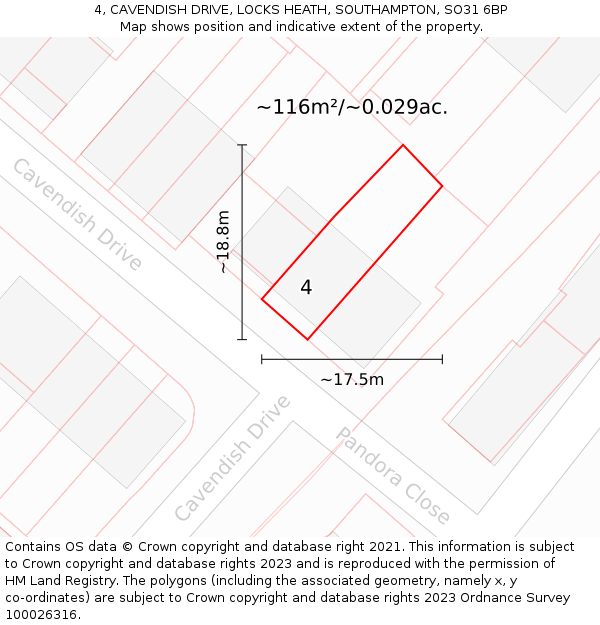 4, CAVENDISH DRIVE, LOCKS HEATH, SOUTHAMPTON, SO31 6BP
Map shows position and indicative extent of the property.

~116m²/~0.029ac.

Cavendish Drive

~18.8m

4

~17.5m

Cavendish Drive

Pandora Close

Contains OS data © Crown copyright and database right 2021. This information is subject to Crown copyright and database rights 2023 and is reproduced with the permission of HM Land Registry. The polygons (including the associated geometry, namely x, y co-ordinates) are subject to Crown copyright and database rights 2023 Ordnance Survey 100026316.